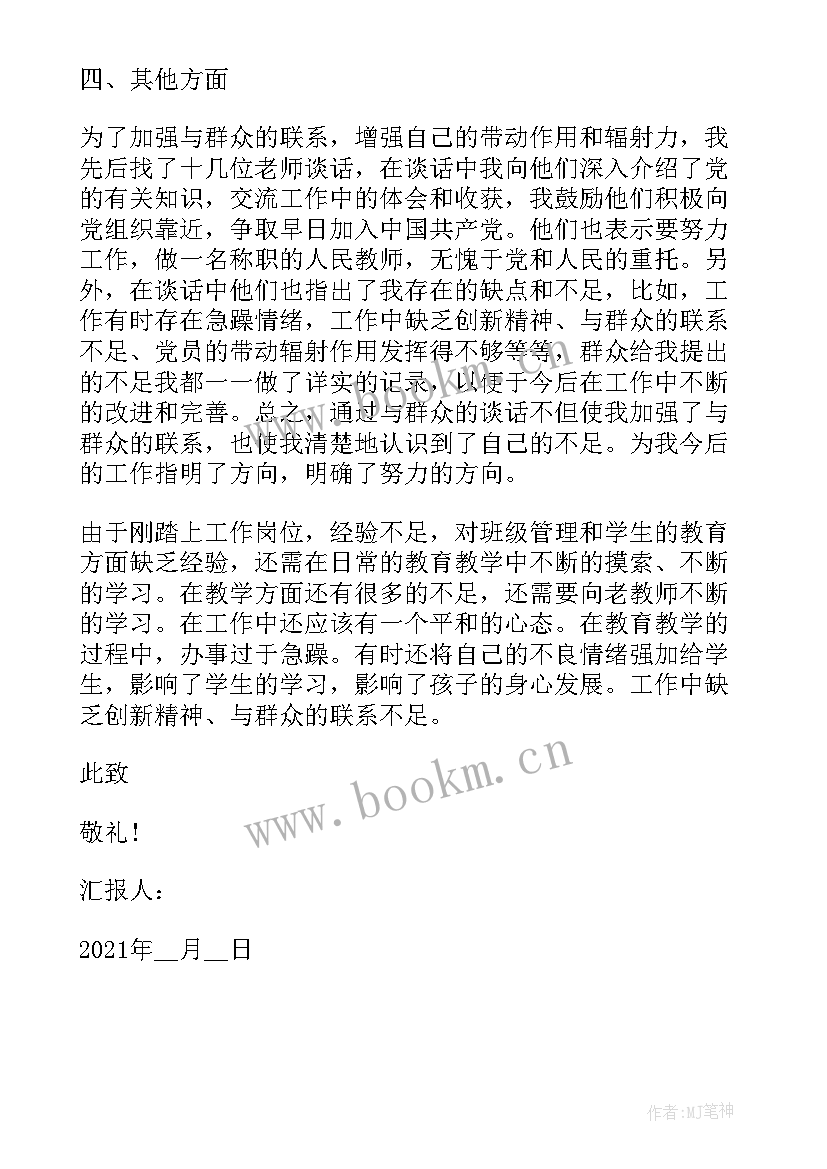 四、其他方面

为了加强与群众的联系，增强自己的带动作用和辐射力，我先后找了十几位老师谈话，在谈话中我向他们深入介绍了党的有关知识，交流工作中的体会和收获，我鼓励他们积极向党组织靠近，争取早日加入中国共产党。他们也表示要努力工作，做一名称职的人民教师，无愧于党和人民的重托。另外，在谈话中他们也指出了我存在的缺点和不足，比如，工作有时存在急躁情绪，工作中缺乏创新精神、与群众的联系不足、党员的带动辐射作用发挥得不够等等，群众给我提出的不足我都一一做了详实的记录，以便于今后在工作中不断的改进和完善。总之，通过与群众的谈话不但使我加强了与群众的联系，也使我清楚地认识到了自己的不足。为我今后的工作指明了方向，明确了努力的方向。

由于刚踏上工作岗位，经验不足，对班级管理和学生的教育方面缺乏经验，还需在日常的教育教学中不断的摸索、不断的学习。在教学方面还有很多的不足，还需要向老教师不断的学习。在工作中还应该有一个平和的心态。在教育教学的过程中，办事过于急躁。有时还将自己的不良情绪强加给学生，影响了学生的学习，影响了孩子的身心发展。工作中缺乏创新精神、与群众的联系不足。

此致

敬礼！

汇报人：

2021年__月__日

www.bookm.cn

作者:MJ笔神